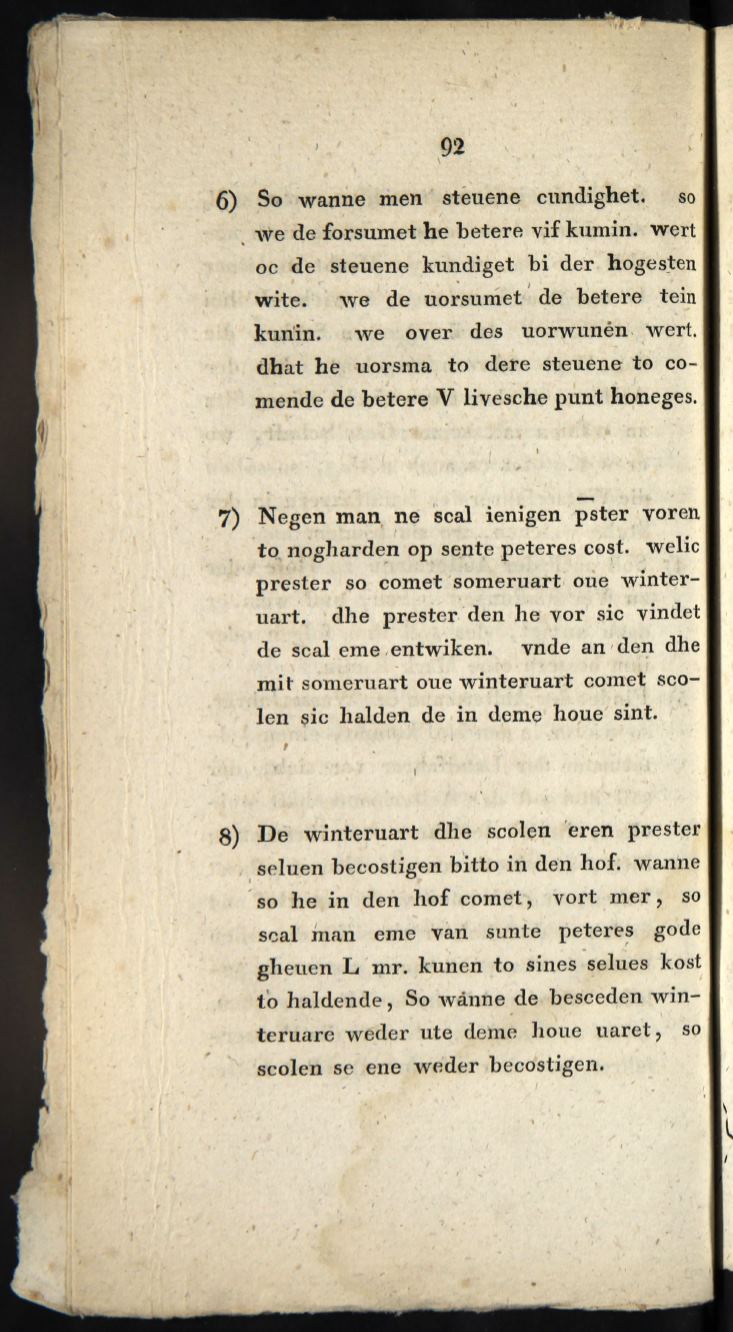 92

6) So wanne men steuene cundighet. so we de forsumet he betere vif kumin. wert oc de steuene kundiget bi der hogesten wite. we de uorsumet de betere tein kunin. we over des uorwunen wert. dhat he uorsma to dere steuene to comende de betere V livesche punt honeges.

7) Negen man ne scal ienigen p̄ster voren to nogharden op sente peteres cost. welic prester so comet someruart oue winteruart. dhe prester den he vor sic vindet de scal eme entwiken. vnde an den dhe mit someruart oue winteruart comet scolen sic halden de in deme houe sint.

8) De winteruart dhe scolen eren prester seluen becostigen bitto in den hof. wanne so he in den hof comet, vort mer, so scal man eme van sunte peteres gode gheuen L mr. kunen to sines selues kost to haldende, So wanne de besceden winteruare weder ute deme houe uaret, so scolen se ene weder becostigen.